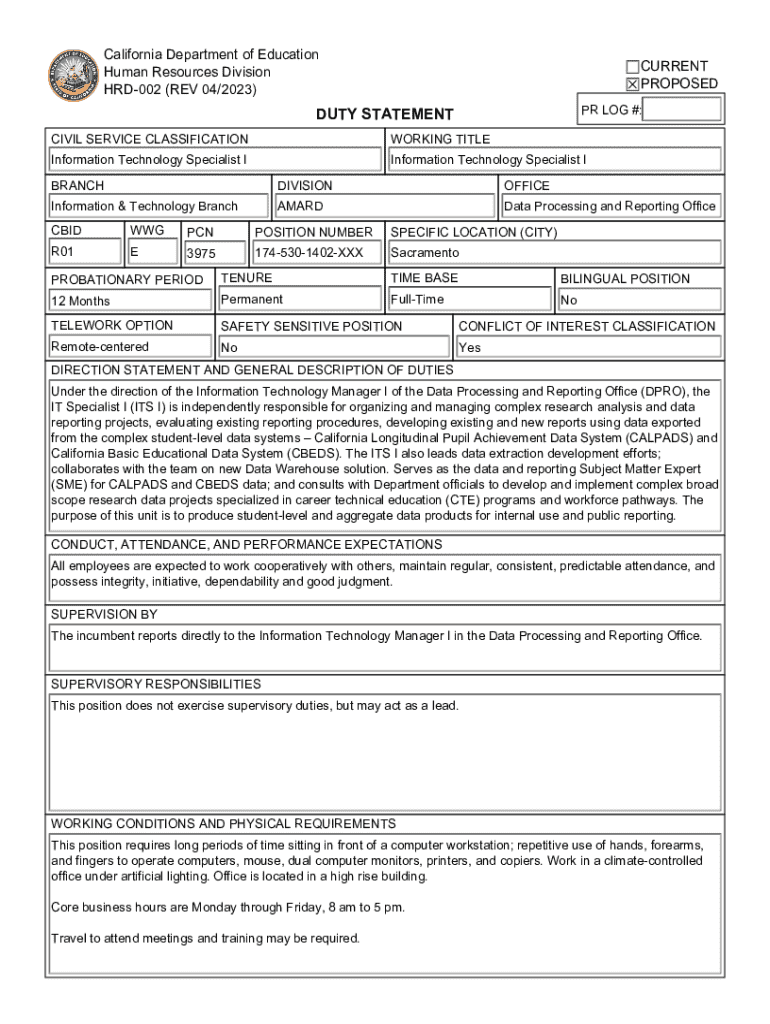 California Department of Education
Human Resources Division
HRD-002 (REV 04/2023)

☐CURRENT
☒PROPOSED

DUTY STATEMENT

PR LOG #:

CIVIL SERVICE CLASSIFICATION
Information Technology Specialist I

WORKING TITLE
Information Technology Specialist I

BRANCH
Information & Technology Branch

DIVISION
AMARD

OFFICE
Data Processing and Reporting Office

CBID
R01

WWG
E

PCN
3975

POSITION NUMBER
174-530-1402-XXX

SPECIFIC LOCATION (CITY)
Sacramento

PROBATIONARY PERIOD
12 Months

TENURE
Permanent

TIME BASE
Full-Time

BILINGUAL POSITION
No

TELEWORK OPTION
Remote-centered

SAFETY SENSITIVE POSITION
No

CONFLICT OF INTEREST CLASSIFICATION
Yes

DIRECTION STATEMENT AND GENERAL DESCRIPTION OF DUTIES
Under the direction of the Information Technology Manager I of the Data Processing and Reporting Office (DPRO), the IT Specialist I (ITS I) is independently responsible for organizing and managing complex research analysis and data reporting projects, evaluating existing reporting procedures, developing existing and new reports using data exported from the complex student-level data systems – California Longitudinal Pupil Achievement Data System (CALPADS) and California Basic Educational Data System (CBEDS). The ITS I also leads data extraction development efforts; collaborates with the team on new Data Warehouse solution. Serves as the data and reporting Subject Matter Expert (SME) for CALPADS and CBEDS data; and consults with Department officials to develop and implement complex broad scope research data projects specialized in career technical education (CTE) programs and workforce pathways. The purpose of this unit is to produce student-level and aggregate data products for internal use and public reporting.

CONDUCT, ATTENDANCE, AND PERFORMANCE EXPECTATIONS
All employees are expected to work cooperatively with others, maintain regular, consistent, predictable attendance, and possess integrity, initiative, dependability and good judgment.

SUPERVISION BY
The incumbent reports directly to the Information Technology Manager I in the Data Processing and Reporting Office.

SUPERVISORY RESPONSIBILITIES
This position does not exercise supervisory duties, but may act as a lead.

WORKING CONDITIONS AND PHYSICAL REQUIREMENTS
This position requires long periods of time sitting in front of a computer workstation; repetitive use of hands, forearms, and fingers to operate computers, mouse, dual computer monitors, printers, and copiers. Work in a climate-controlled office under artificial lighting. Office is located in a high rise building.

Core business hours are Monday through Friday, 8 am to 5 pm.

Travel to attend meetings and training may be required.